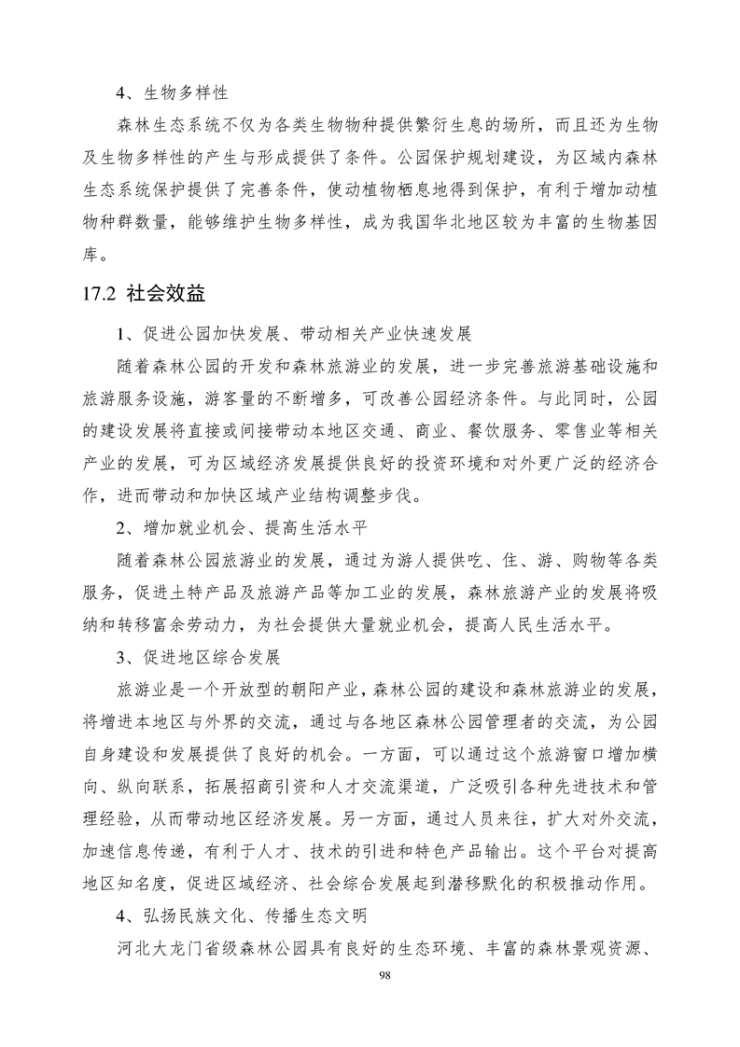 4、生物多样性

森林生态系统不仅为各类生物物种提供繁衍生息的场所，而且还为生物及生物多样性的产生与形成提供了条件。公园保护规划建设，为区域内森林生态系统保护提供了完善条件，使动植物栖息地得到保护，有利于增加动植物种群数量，能够维护生物多样性，成为我国华北地区较为丰富的生物基因库。

17.2 社会效益

1、促进公园加快发展、带动相关产业快速发展

随着森林公园的开发和森林旅游业的发展，进一步完善旅游基础设施和旅游服务设施，游客量的不断增多，可改善公园经济条件。与此同时，公园的建设发展将直接或间接带动本地区交通、商业、餐饮服务、零售业等相关产业的发展，可为区域经济发展提供良好的投资环境和对外更广泛的经济合作，进而带动和加快区域产业结构调整步伐。

2、增加就业机会、提高生活水平

随着森林公园旅游业的发展，通过为游人提供吃、住、游、购物等各类服务，促进土特产品及旅游产品等加工业的发展，森林旅游产业的发展将吸纳和转移富余劳动力，为社会提供大量就业机会，提高人民生活水平。

3、促进地区综合发展

旅游业是一个开放型的朝阳产业，森林公园的建设和森林旅游业的发展，将增进本地区与外界的交流，通过与各地区森林公园管理者的交流，为公园自身建设和发展提供了良好的机会。一方面，可以通过这个旅游窗口增加横向、纵向联系，拓展招商引资和人才交流渠道，广泛吸引各种先进技术和管理经验，从而带动地区经济发展。另一方面，通过人员来往，扩大对外交流，加速信息传递，有利于人才、技术的引进和特色产品输出。这个平台对提高地区知名度，促进区域经济、社会综合发展起到潜移默化的积极推动作用。

4、弘扬民族文化、传播生态文明

河北大龙门省级森林公园具有良好的生态环境、丰富的森林景观资源、

98